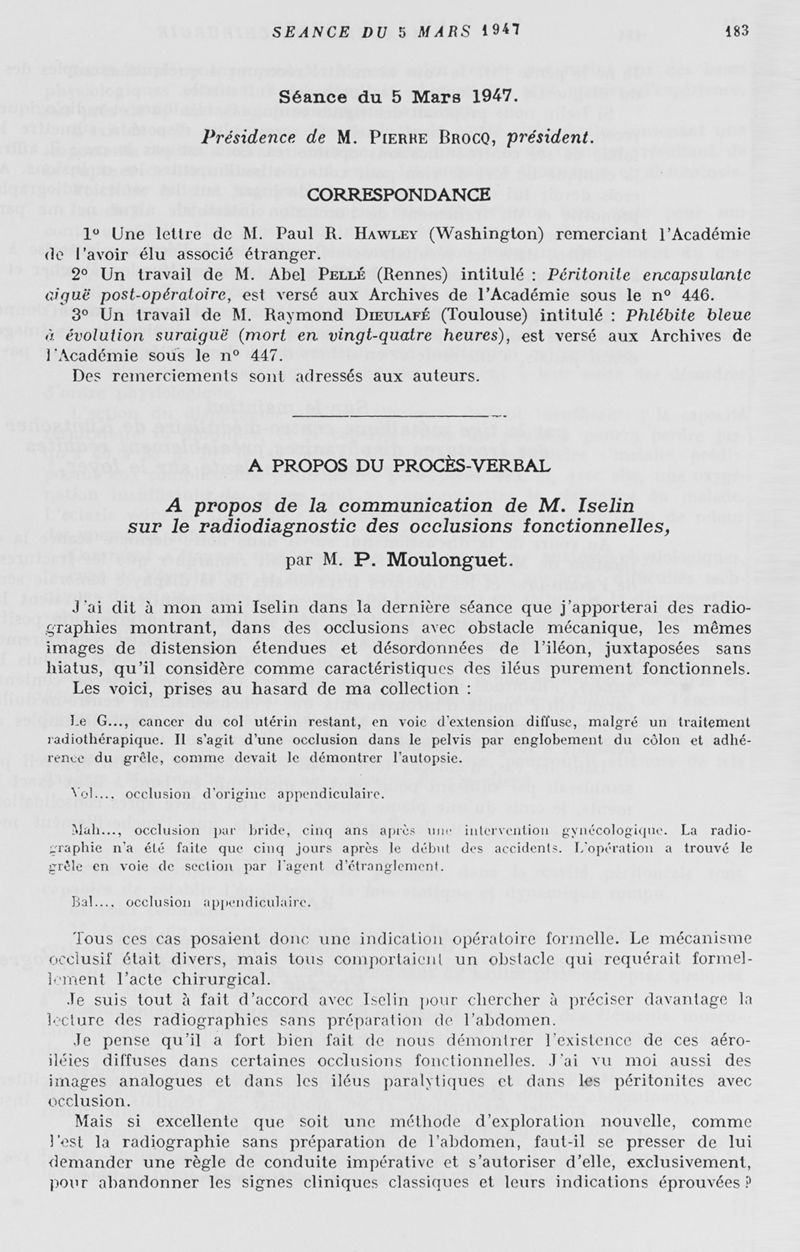 SEANCE DU 5 MARS 1947 183

Séance du 5 Mars 1947.

Présidence de M. Pierre Brocq, président.

CORRESPONDANCE

1° Une lettre de M. Paul R. Hawley (Washington) remerciant l'Académie de l'avoir élu associé étranger.

2° Un travail de M. Abel Pellé (Rennes) intitulé : Péritonite encapsulante aiguë post-opératoire, est versé aux Archives de l'Académie sous le n° 446.

3° Un travail de M. Raymond Dieulafé (Toulouse) intitulé : Phlébite bleue à évolution suraiguë (mort en vingt-quatre heures), est versé aux Archives de l'Académie sous le n° 447.

Des remerciements sont adressés aux auteurs.

A PROPOS DU PROCÈS-VERBAL

A propos de la communication de M. Iselin sur le radiodiagnostic des occlusions fonctionnelles,

par M. P. Moulonguet.

J'ai dit à mon ami Iselin dans la dernière séance que j'apporterai des radiographies montrant, dans des occlusions avec obstacle mécanique, les mêmes images de distension étendues et désordonnées de l'iléon, juxtaposées sans hiatus, qu'il considère comme caractéristiques des iléus purement fonctionnels.

Les voici, prises au hasard de ma collection :

Le G..., cancer du col utérin restant, en voie d'extension diffuse, malgré un traitement radiothérapique. Il s'agit d'une occlusion dans le pelvis par englobement du côlon et adhérence du grêle, comme devait le démontrer l'autopsie.

Vol..., occlusion d'origine appendiculaire.

Mah..., occlusion par bride, cinq ans après une intervention gynécologique. La radiographie n'a été faite que cinq jours après le début des accidents. L'opération a trouvé le grêle en voie de section par l'agent d'étranglement.

Bal..., occlusion appendiculaire.

Tous ces cas posaient donc une indication opératoire formelle. Le mécanisme occlusif était divers, mais tous comportaient un obstacle qui requérait formellement l'acte chirurgical.

Je suis tout à fait d'accord avec Iselin pour chercher à préciser davantage la lecture des radiographies sans préparation de l'abdomen.

Je pense qu'il a fort bien fait de nous démontrer l'existence de ces aéro-iléies diffuses dans certaines occlusions fonctionnelles. J'ai vu moi aussi des images analogues et dans les iléus paralytiques et dans les péritonites avec occlusion.

Mais si excellente que soit une méthode d'exploration nouvelle, comme l'est la radiographie sans préparation de l'abdomen, faut-il se presser de lui demander une règle de conduite impérative et s'autoriser d'elle, exclusivement, pour abandonner les signes cliniques classiques et leurs indications éprouvées ?